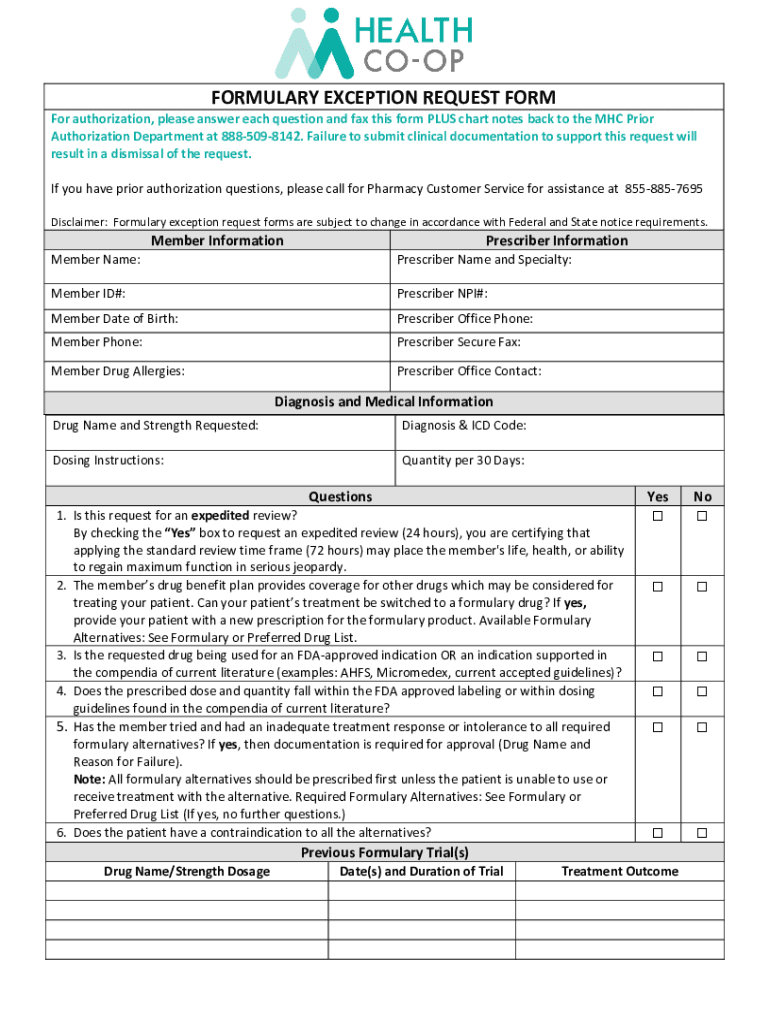 HEALTH CO-OP

FORMULARY EXCEPTION REQUEST FORM

For authorization, please answer each question and fax this form PLUS chart notes back to the MHC Prior Authorization Department at 888-509-8142. Failure to submit clinical documentation to support this request will result in a dismissal of the request.

If you have prior authorization questions, please call for Pharmacy Customer Service for assistance at 855-885-7695

Disclaimer: Formulary exception request forms are subject to change in accordance with Federal and State notice requirements.

| Member Information | Prescriber Information |
|---|---|
| Member Name: | Prescriber Name and Specialty: |
| Member ID#: | Prescriber NPI#: |
| Member Date of Birth: | Prescriber Office Phone: |
| Member Phone: | Prescriber Secure Fax: |
| Member Drug Allergies: | Prescriber Office Contact: |

Diagnosis and Medical Information

| Drug Name and Strength Requested: | Diagnosis & ICD Code: |
|---|---|
| Dosing Instructions: | Quantity per 30 Days: |

| Questions | Yes | No |
|---|---|---|
| 1. Is this request for an expedited review? By checking the "Yes" box to request an expedited review (24 hours), you are certifying that applying the standard review time frame (72 hours) may place the member's life, health, or ability to regain maximum function in serious jeopardy. | ☐ | ☐ |
| 2. The member's drug benefit plan provides coverage for other drugs which may be considered for treating your patient. Can your patient's treatment be switched to a formulary drug? If yes, provide your patient with a new prescription for the formulary product. Available Formulary Alternatives: See Formulary or Preferred Drug List. | ☐ | ☐ |
| 3. Is the requested drug being used for an FDA-approved indication OR an indication supported in the compendia of current literature (examples: AHFS, Micromedex, current accepted guidelines)? | ☐ | ☐ |
| 4. Does the prescribed dose and quantity fall within the FDA approved labeling or within dosing guidelines found in the compendia of current literature? | ☐ | ☐ |
| 5. Has the member tried and had an inadequate treatment response or intolerance to all required formulary alternatives? If yes, then documentation is required for approval (Drug Name and Reason for Failure). Note: All formulary alternatives should be prescribed first unless the patient is unable to use or receive treatment with the alternative. Required Formulary Alternatives: See Formulary or Preferred Drug List (If yes, no further questions.) | ☐ | ☐ |
| 6. Does the patient have a contraindication to all the alternatives? | ☐ | ☐ |

Previous Formulary Trial(s)

| Drug Name/Strength Dosage | Date(s) and Duration of Trial | Treatment Outcome |
|---|---|---|
| | | |
| | | |
| | | |
| | | |